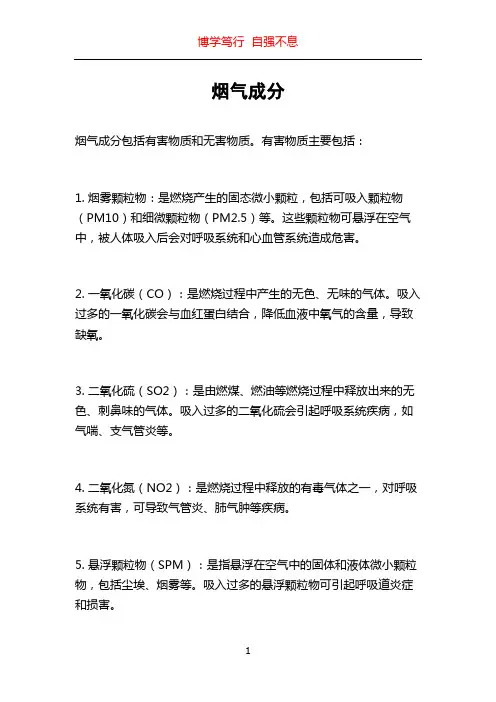 博学笃行 自强不息

烟气成分

烟气成分包括有害物质和无害物质。有害物质主要包括：

1. 烟雾颗粒物：是燃烧产生的固态微小颗粒，包括可吸入颗粒物（PM10）和细微颗粒物（PM2.5）等。这些颗粒物可悬浮在空气中，被人体吸入后会对呼吸系统和心血管系统造成危害。

2. 一氧化碳（CO）：是燃烧过程中产生的无色、无味的气体。吸入过多的一氧化碳会与血红蛋白结合，降低血液中氧气的含量，导致缺氧。

3. 二氧化硫（SO2）：是由燃煤、燃油等燃烧过程中释放出来的无色、刺鼻味的气体。吸入过多的二氧化硫会引起呼吸系统疾病，如气喘、支气管炎等。

4. 二氧化氮（NO2）：是燃烧过程中释放的有毒气体之一，对呼吸系统有害，可导致气管炎、肺气肿等疾病。

5. 悬浮颗粒物（SPM）：是指悬浮在空气中的固体和液体微小颗粒物，包括尘埃、烟雾等。吸入过多的悬浮颗粒物可引起呼吸道炎症和损害。

1